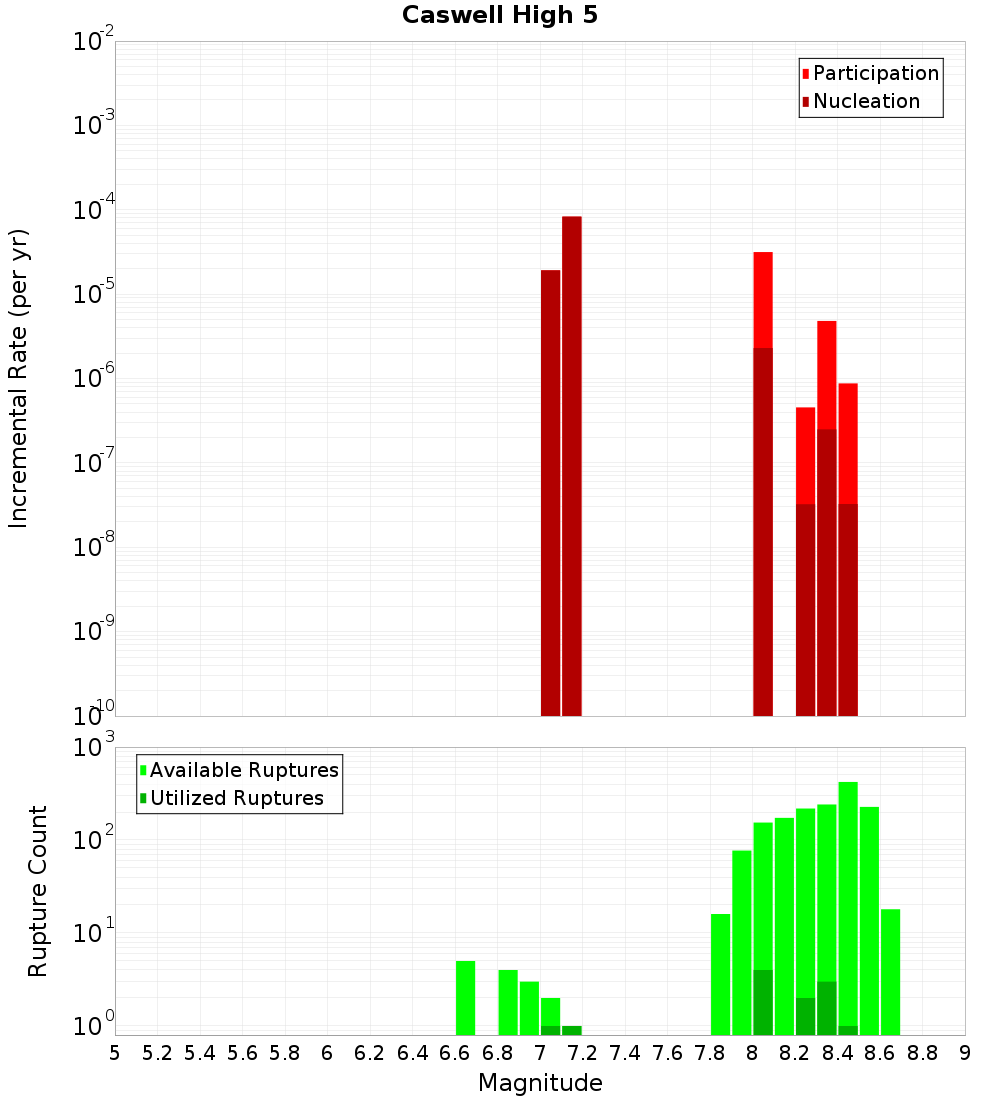 Caswell High 5

Participation
Nucleation

Incremental Rate (per yr)

$10^{-2}$
$10^{-3}$
$10^{-4}$
$10^{-5}$
$10^{-6}$
$10^{-7}$
$10^{-8}$
$10^{-9}$
$10^{-10}$

Available Ruptures
Utilized Ruptures

Rupture Count

$10^{3}$
$10^{2}$
$10^{1}$
$10^{0}$

5 5.2 5.4 5.6 5.8 6 6.2 6.4 6.6 6.8 7 7.2 7.4 7.6 7.8 8 8.2 8.4 8.6 8.8 9

Magnitude